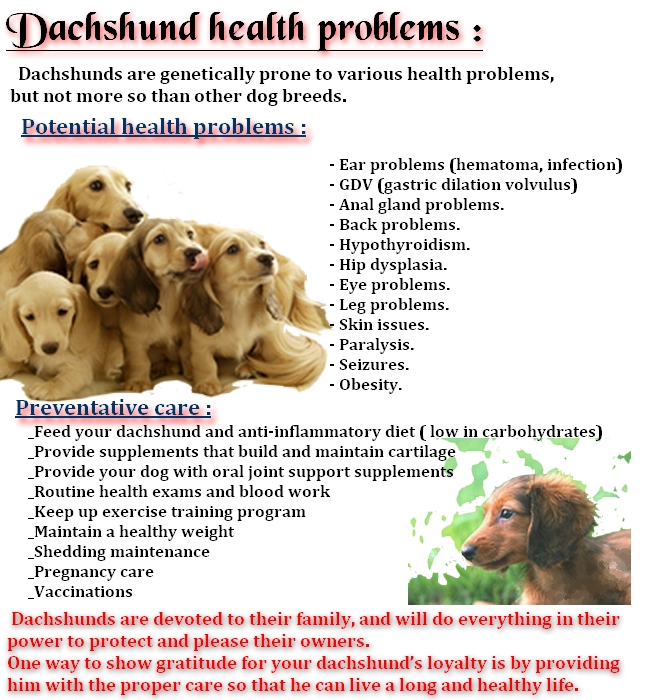 Dachshund health problems :

Dachshunds are genetically prone to various health problems, but not more so than other dog breeds.

Potential health problems :

- Ear problems (hematoma, infection)
- GDV (gastric dilation volvulus)
- Anal gland problems.
- Back problems.
- Hypothyroidism.
- Hip dysplasia.
- Eye problems.
- Leg problems.
- Skin issues.
- Paralysis.
- Seizures.
- Obesity.

Preventative care :

_Feed your dachshund and anti-inflammatory diet ( low in carbohydrates)
_Provide supplements that build and maintain cartilage
_Provide your dog with oral joint support supplements
_Routine health exams and blood work
_Keep up exercise training program
_Maintain a healthy weight
_Shedding maintenance
_Pregnancy care
_Vaccinations

Dachshunds are devoted to their family, and will do everything in their power to protect and please their owners.
One way to show gratitude for your dachshund's loyalty is by providing him with the proper care so that he can live a long and healthy life.